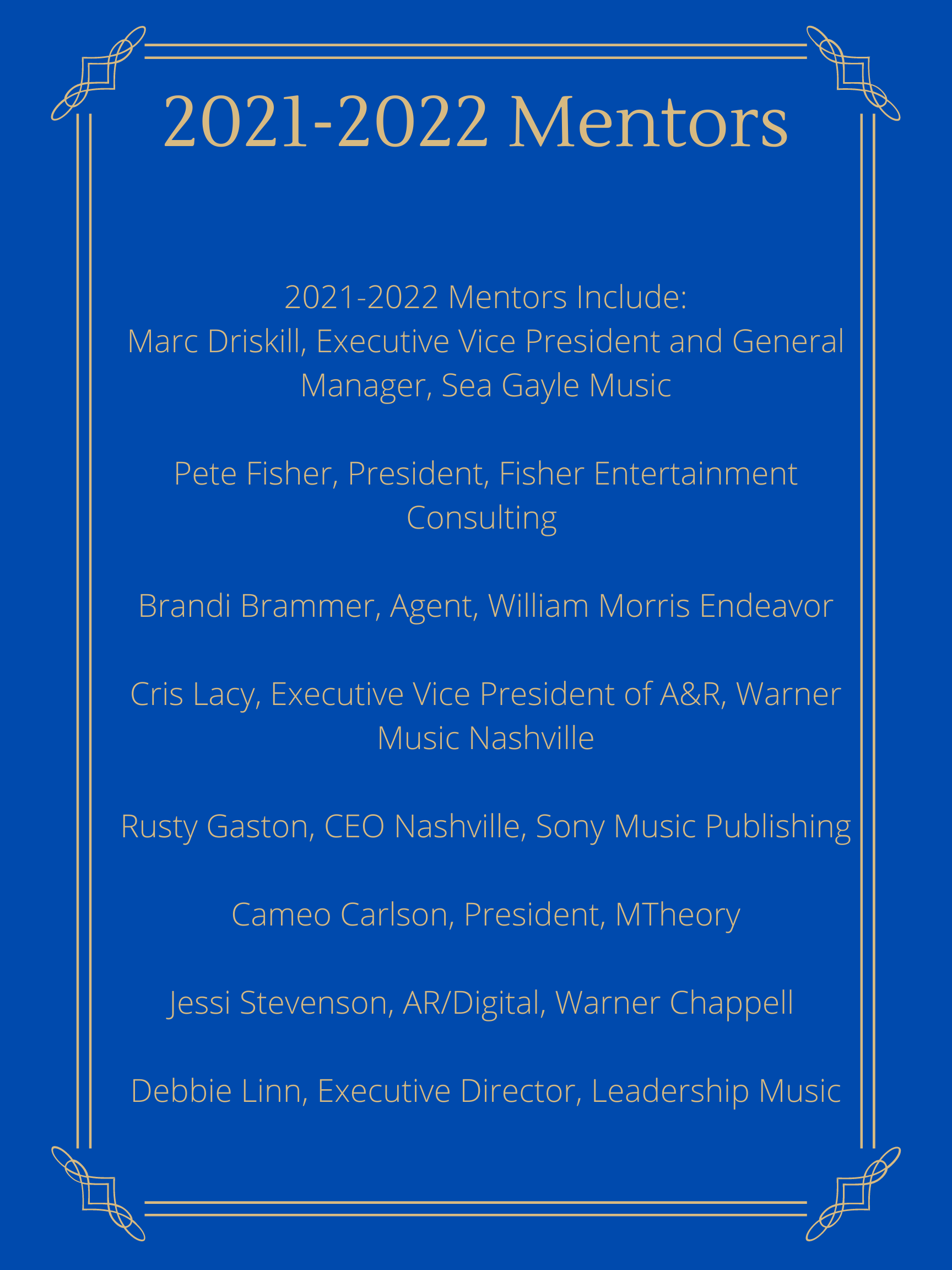 2021-2022 Mentors

2021-2022 Mentors Include:
Marc Driskill, Executive Vice President and General Manager, Sea Gayle Music

Pete Fisher, President, Fisher Entertainment Consulting

Brandi Brammer, Agent, William Morris Endeavor

Cris Lacy, Executive Vice President of A&R, Warner Music Nashville

Rusty Gaston, CEO Nashville, Sony Music Publishing

Cameo Carlson, President, MTheory

Jessi Stevenson, AR/Digital, Warner Chappell

Debbie Linn, Executive Director, Leadership Music